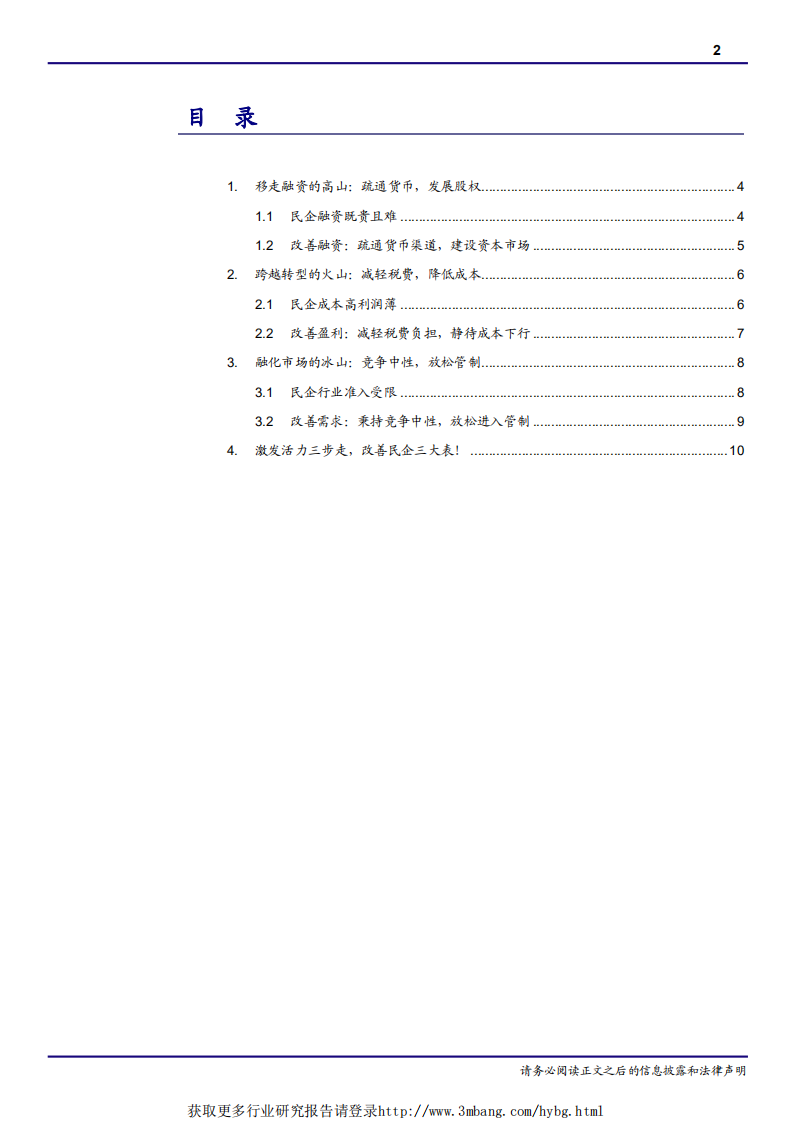 2

目 录

1. 移走融资的高山：疏通货币，发展股权 ........ 4

1.1 民企融资既贵且难 ........ 4

1.2 改善融资：疏通货币渠道，建设资本市场 ........ 5

2. 跨越转型的火山：减轻税费，降低成本 ........ 6

2.1 民企成本高利润薄 ........ 6

2.2 改善盈利：减轻税费负担，静待成本下行 ........ 7

3. 融化市场的冰山：竞争中性，放松管制 ........ 8

3.1 民企行业准入受限 ........ 8

3.2 改善需求：秉持竞争中性，放松进入管制 ........ 9

4. 激发活力三步走，改善民企三大表！ ........ 10

请务必阅读正文之后的信息披露和法律声明

获取更多行业研究报告请登录http://www.3mbang.com/hybg.html